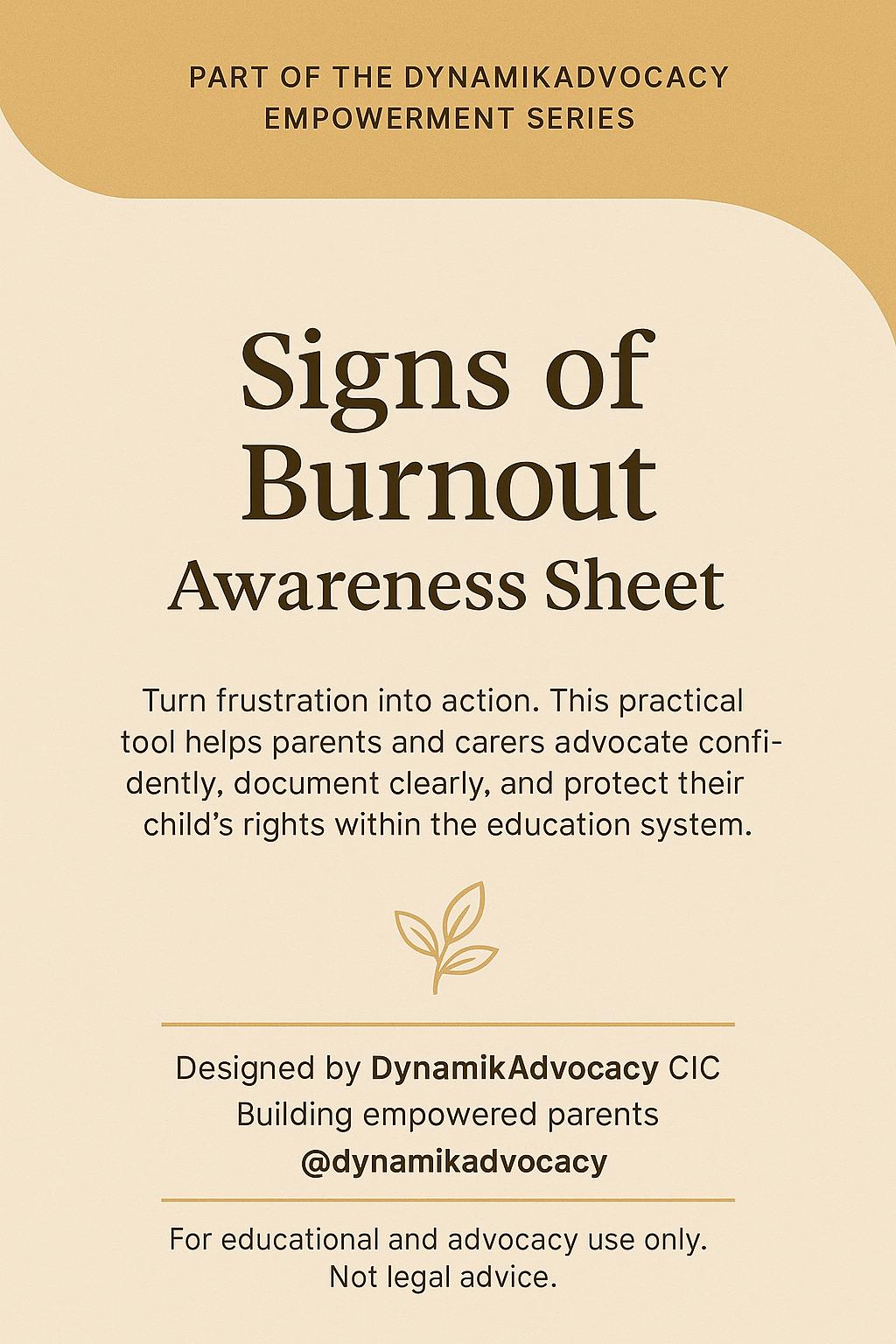 PART OF THE DYNAMIKADVOCACY EMPOWERMENT SERIES

Signs of Burnout
Awareness Sheet

Turn frustration into action. This practical tool helps parents and carers advocate confidently, document clearly, and protect their child's rights within the education system.

Designed by DynamikAdvocacy CIC
Building empowered parents
@dynamikadvocacy

For educational and advocacy use only.
Not legal advice.